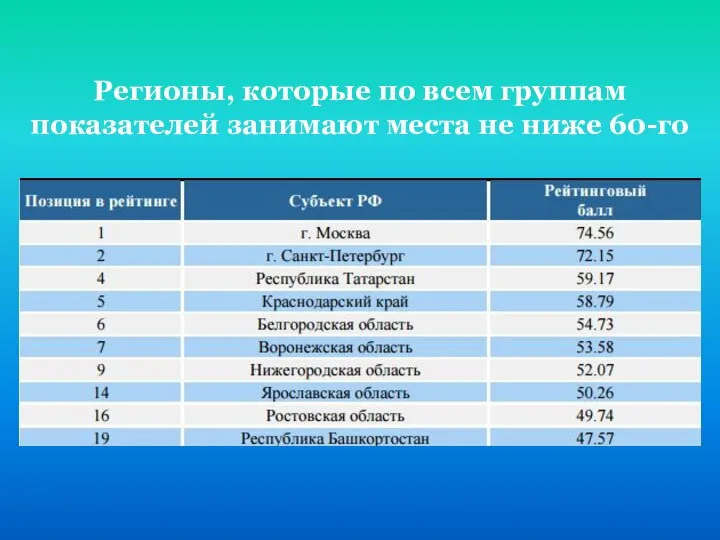 Регионы, которые по всем группам показателей занимают места не ниже 60-го

| Позиция в рейтинге | Субъект РФ | Рейтинговый балл |
|---|---|---|
| 1 | г. Москва | 74.56 |
| 2 | г. Санкт-Петербург | 72.15 |
| 4 | Республика Татарстан | 59.17 |
| 5 | Краснодарский край | 58.79 |
| 6 | Белгородская область | 54.73 |
| 7 | Воронежская область | 53.58 |
| 9 | Нижегородская область | 52.07 |
| 14 | Ярославская область | 50.26 |
| 16 | Ростовская область | 49.74 |
| 19 | Республика Башкортостан | 47.57 |